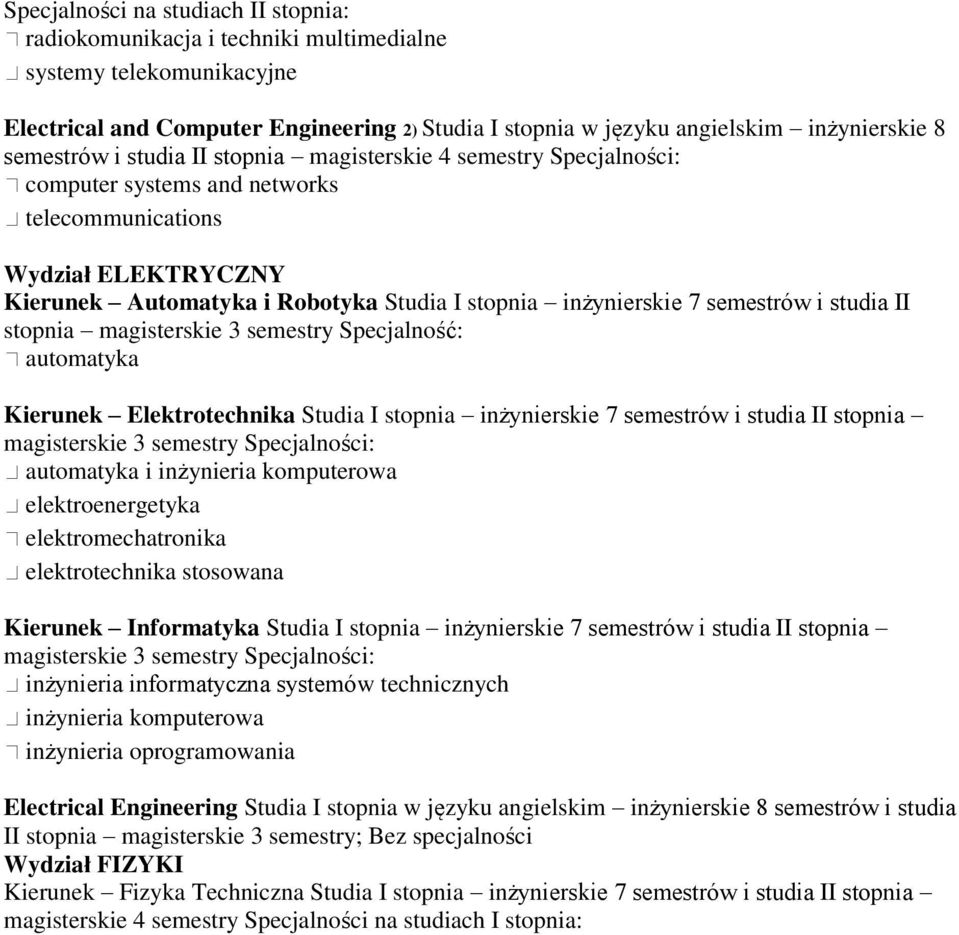 Specjalności na studiach II stopnia:
 radiokomunikacja i techniki multimedialne
 systemy telekomunikacyjne

Electrical and Computer Engineering 2) Studia I stopnia w języku angielskim – inżynierskie 8 semestrów i studia II stopnia – magisterskie 4 semestry Specjalności:
 computer systems and networks
 telecommunications

Wydział ELEKTRYCZNY
Kierunek – Automatyka i Robotyka Studia I stopnia – inżynierskie 7 semestrów i studia II stopnia – magisterskie 3 semestry Specjalność:
 automatyka

Kierunek – Elektrotechnika Studia I stopnia – inżynierskie 7 semestrów i studia II stopnia – magisterskie 3 semestry Specjalności:
 automatyka i inżynieria komputerowa
 elektroenergetyka
 elektromechatronika
 elektrotechnika stosowana

Kierunek – Informatyka Studia I stopnia – inżynierskie 7 semestrów i studia II stopnia – magisterskie 3 semestry Specjalności:
 inżynieria informatyczna systemów technicznych
 inżynieria komputerowa
 inżynieria oprogramowania

Electrical Engineering Studia I stopnia w języku angielskim – inżynierskie 8 semestrów i studia II stopnia – magisterskie 3 semestry; Bez specjalności
Wydział FIZYKI
Kierunek – Fizyka Techniczna Studia I stopnia – inżynierskie 7 semestrów i studia II stopnia – magisterskie 4 semestry Specjalności na studiach I stopnia: